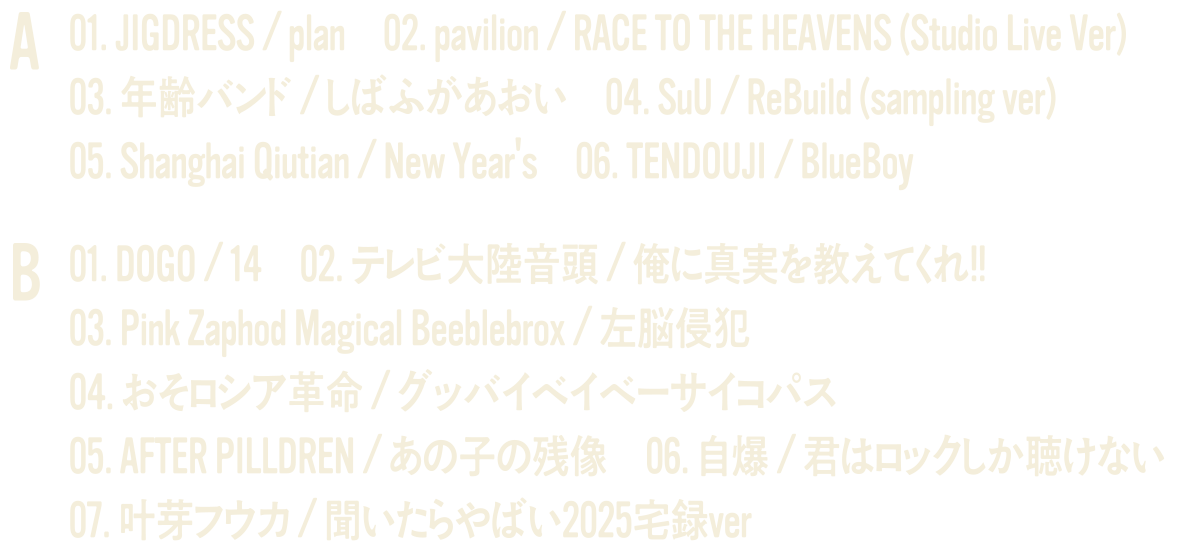 A
01. JIGDRESS / plan 02. pavilion / RACE TO THE HEAVENS (Studio Live Ver)
03. 年齢バンド / しばふがあおい 04. SuU / ReBuild (sampling ver)
05. Shanghai Qiutian / New Year's 06. TENDOUJI / BlueBoy

B
01. DOGO / 14 02. テレビ大陸音頭 / 俺に真実を教えてくれ!!
03. Pink Zaphod Magical Beeblebrox / 左脳侵犯
04. おそロシア革命 / グッバイベイベーサイコパス
05. AFTER PILLDREN / あの子の残像 06. 自爆 / 君はロックしか聴けない
07. 叶芽フウカ / 聞いたらやばい2025宅録ver